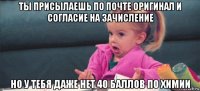 ТЫ ПРИСЫЛАЕШЬ ПО ПОЧТЕ ОРИГИНАЛ И СОГЛАСИЕ НА ЗАЧИСЛЕНИЕ

НО У ТЕБЯ ДАЖЕ НЕТ 40 БАЛЛОВ ПО ХИМИИ